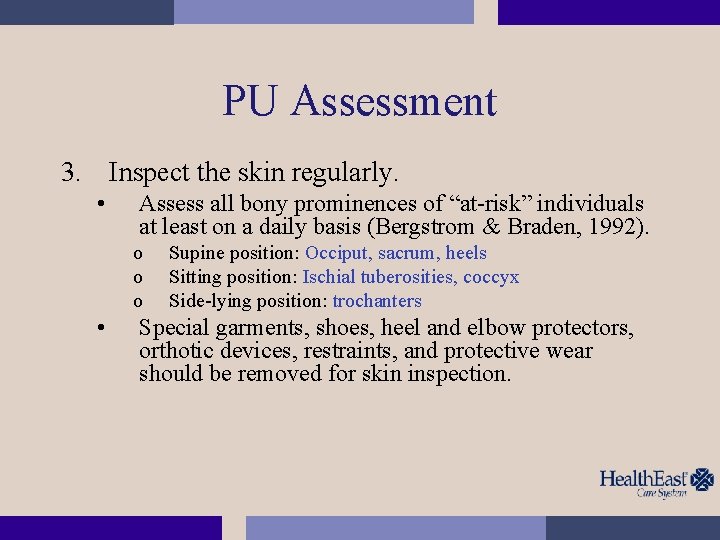 PU Assessment

3. Inspect the skin regularly.

• Assess all bony prominences of “at-risk” individuals at least on a daily basis (Bergstrom & Braden, 1992).

o Supine position: Occiput, sacrum, heels
o Sitting position: Ischial tuberosities, coccyx
o Side-lying position: trochanters

• Special garments, shoes, heel and elbow protectors, orthotic devices, restraints, and protective wear should be removed for skin inspection.

HealthEast Care System